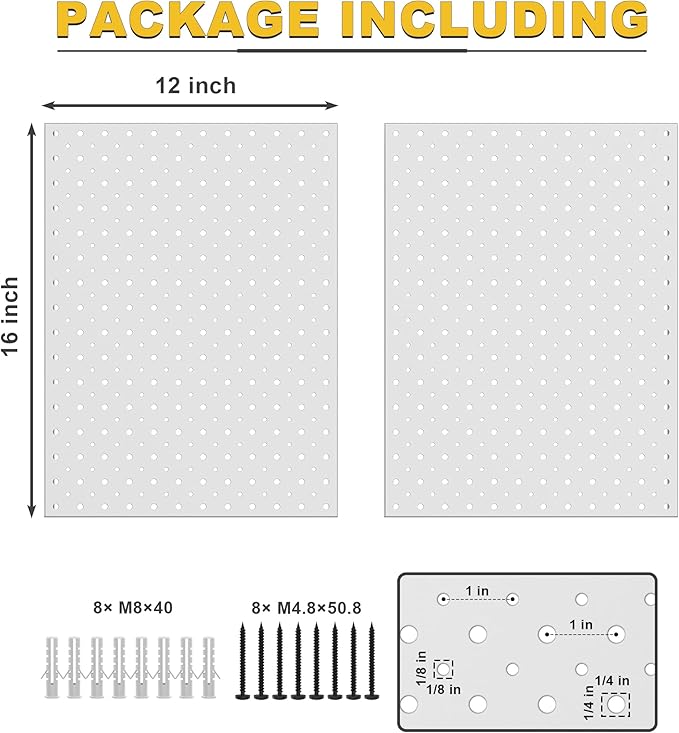 PACKAGE INCLUDING

12 inch

16 inch

8× M8×40

8× M4.8×50.8

1 in

1 in

1/8 in

1/8 in

1/4 in

1/4 in